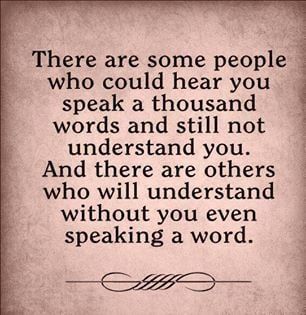 There are some people who could hear you speak a thousand words and still not understand you. And there are others who will understand without you even speaking a word.